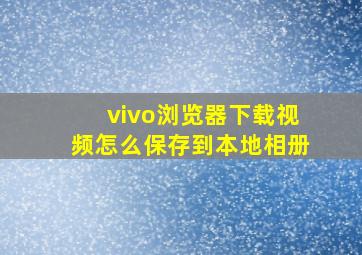 vivo浏览器下载视频怎么保存到本地相册